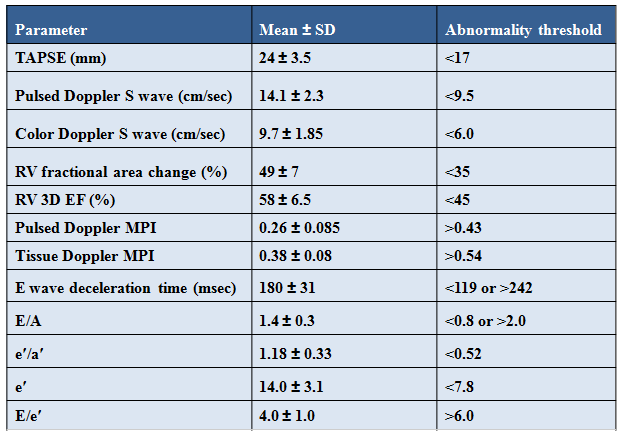 | Parameter | Mean ± SD | Abnormality threshold |
|---|---|---|
| TAPSE (mm) | 24 ± 3.5 | <17 |
| Pulsed Doppler S wave (cm/sec) | 14.1 ± 2.3 | <9.5 |
| Color Doppler S wave (cm/sec) | 9.7 ± 1.85 | <6.0 |
| RV fractional area change (%) | 49 ± 7 | <35 |
| RV 3D EF (%) | 58 ± 6.5 | <45 |
| Pulsed Doppler MPI | 0.26 ± 0.085 | >0.43 |
| Tissue Doppler MPI | 0.38 ± 0.08 | >0.54 |
| E wave deceleration time (msec) | 180 ± 31 | <119 or >242 |
| E/A | 1.4 ± 0.3 | <0.8 or >2.0 |
| e′/a′ | 1.18 ± 0.33 | <0.52 |
| e′ | 14.0 ± 3.1 | <7.8 |
| E/e′ | 4.0 ± 1.0 | >6.0 |